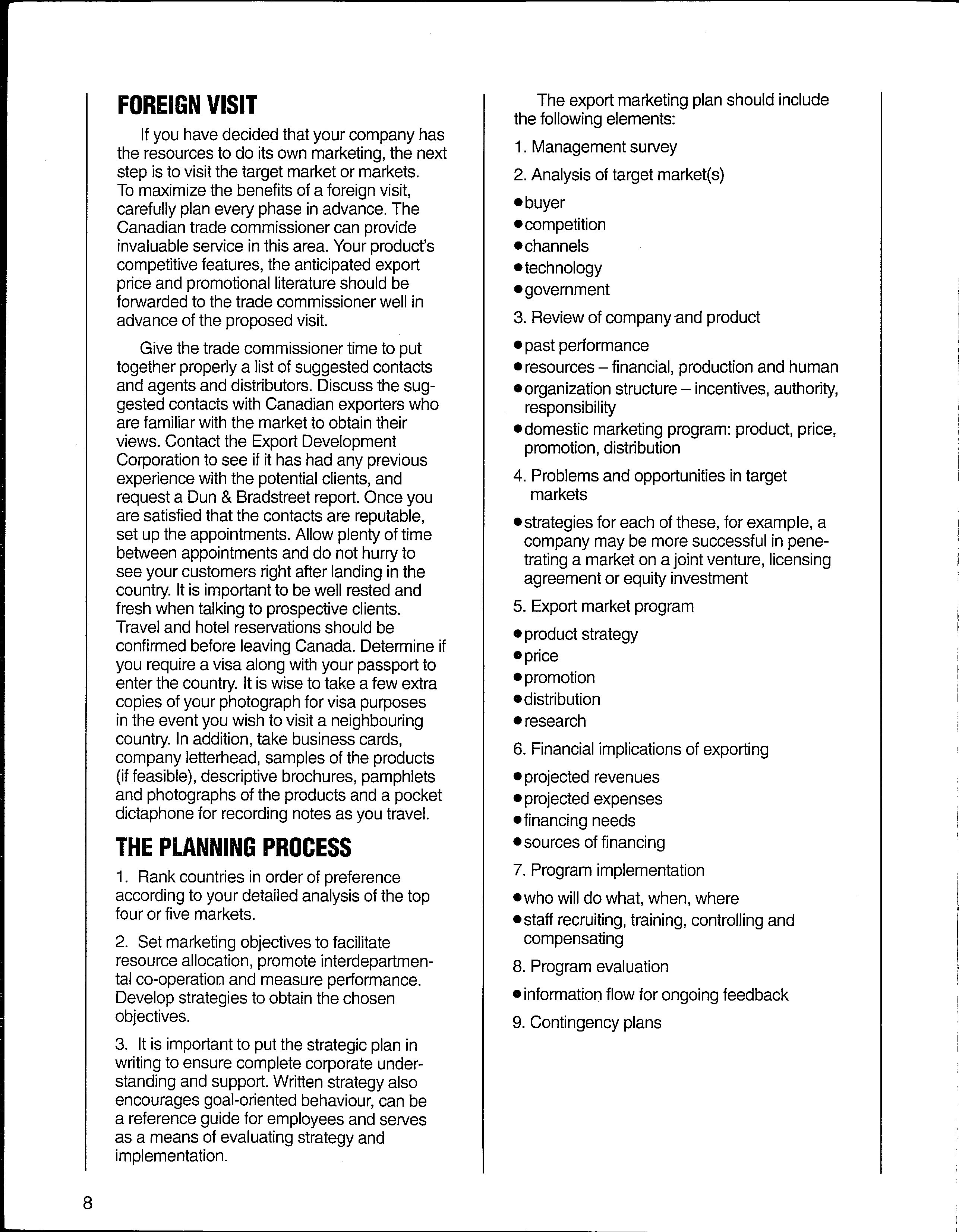 FOREIGN VISIT

If you have decided that your company has the resources to do its own marketing, the next step is to visit the target market or markets. To maximize the benefits of a foreign visit, carefully plan every phase in advance. The Canadian trade commissioner can provide invaluable service in this area. Your product's competitive features, the anticipated export price and promotional literature should be forwarded to the trade commissioner well in advance of the proposed visit.

Give the trade commissioner time to put together properly a list of suggested contacts and agents and distributors. Discuss the suggested contacts with Canadian exporters who are familiar with the market to obtain their views. Contact the Export Development Corporation to see if it has had any previous experience with the potential clients, and request a Dun & Bradstreet report. Once you are satisfied that the contacts are reputable, set up the appointments. Allow plenty of time between appointments and do not hurry to see your customers right after landing in the country. It is important to be well rested and fresh when talking to prospective clients. Travel and hotel reservations should be confirmed before leaving Canada. Determine if you require a visa along with your passport to enter the country. It is wise to take a few extra copies of your photograph for visa purposes in the event you wish to visit a neighbouring country. In addition, take business cards, company letterhead, samples of the products (if feasible), descriptive brochures, pamphlets and photographs of the products and a pocket dictaphone for recording notes as you travel.

THE PLANNING PROCESS

1. Rank countries in order of preference according to your detailed analysis of the top four or five markets.

2. Set marketing objectives to facilitate resource allocation, promote interdepartmental co-operation and measure performance. Develop strategies to obtain the chosen objectives.

3. It is important to put the strategic plan in writing to ensure complete corporate understanding and support. Written strategy also encourages goal-oriented behaviour, can be a reference guide for employees and serves as a means of evaluating strategy and implementation.

The export marketing plan should include the following elements:

1. Management survey

2. Analysis of target market(s)

• buyer
• competition
• channels
• technology
• government

3. Review of company and product

• past performance
• resources – financial, production and human
• organization structure – incentives, authority, responsibility
• domestic marketing program: product, price, promotion, distribution

4. Problems and opportunities in target markets

• strategies for each of these, for example, a company may be more successful in penetrating a market on a joint venture, licensing agreement or equity investment

5. Export market program

• product strategy
• price
• promotion
• distribution
• research

6. Financial implications of exporting

• projected revenues
• projected expenses
• financing needs
• sources of financing

7. Program implementation

• who will do what, when, where
• staff recruiting, training, controlling and compensating

8. Program evaluation

• information flow for ongoing feedback

9. Contingency plans

8